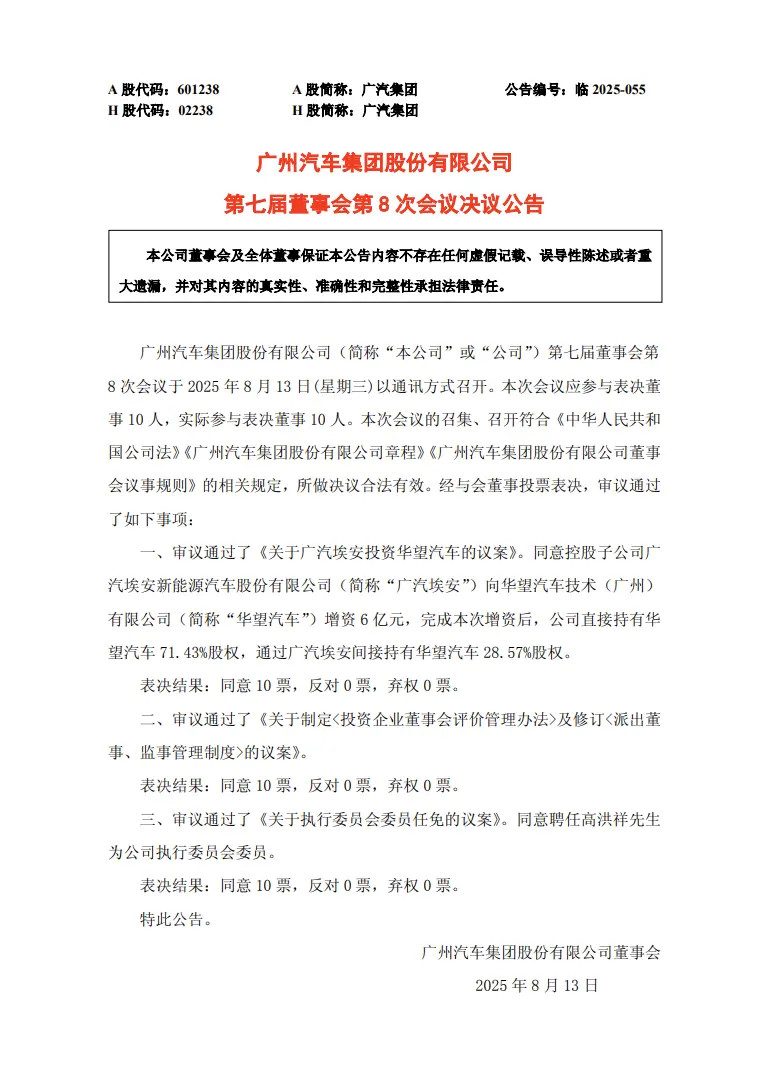 A 股代码：601238　　A 股简称：广汽集团　　公告编号：临 2025-055
H 股代码：02238　　H 股简称：广汽集团

广州汽车集团股份有限公司
第七届董事会第 8 次会议决议公告

本公司董事会及全体董事保证本公告内容不存在任何虚假记载、误导性陈述或者重大遗漏，并对其内容的真实性、准确性和完整性承担法律责任。

广州汽车集团股份有限公司（简称“本公司”或“公司”）第七届董事会第 8 次会议于 2025 年 8 月 13 日(星期三)以通讯方式召开。本次会议应参与表决董事 10 人，实际参与表决董事 10 人。本次会议的召集、召开符合《中华人民共和国公司法》《广州汽车集团股份有限公司章程》《广州汽车集团股份有限公司董事会议事规则》的相关规定，所做决议合法有效。经与会董事投票表决，审议通过了如下事项：

一、审议通过了《关于广汽埃安投资华望汽车的议案》。同意控股子公司广汽埃安新能源汽车股份有限公司（简称“广汽埃安”）向华望汽车技术（广州）有限公司（简称“华望汽车”）增资 6 亿元，完成本次增资后，公司直接持有华望汽车 71.43%股权，通过广汽埃安间接持有华望汽车 28.57%股权。

表决结果：同意 10 票，反对 0 票，弃权 0 票。

二、审议通过了《关于制定<投资企业董事会评价管理办法>及修订<派出董事、监事管理制度>的议案》。

表决结果：同意 10 票，反对 0 票，弃权 0 票。

三、审议通过了《关于执行委员会委员任免的议案》。同意聘任高洪祥先生为公司执行委员会委员。

表决结果：同意 10 票，反对 0 票，弃权 0 票。

特此公告。

广州汽车集团股份有限公司董事会
2025 年 8 月 13 日